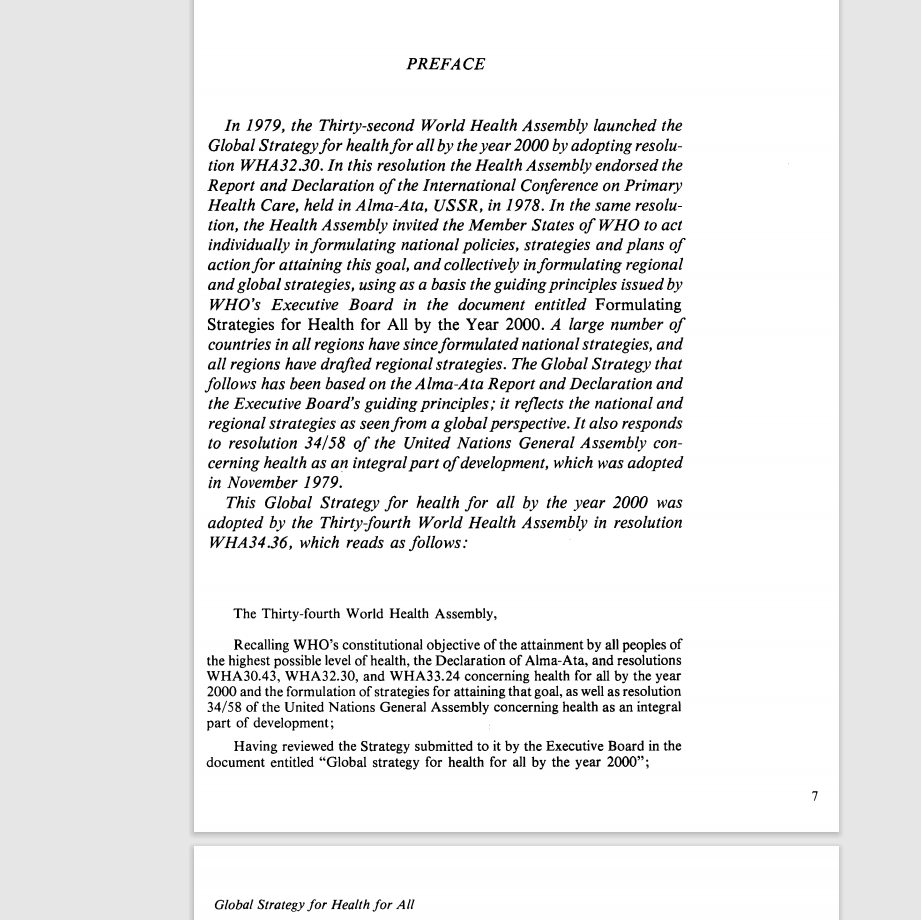 PREFACE

In 1979, the Thirty-second World Health Assembly launched the Global Strategy for health for all by the year 2000 by adopting resolution WHA32.30. In this resolution the Health Assembly endorsed the Report and Declaration of the International Conference on Primary Health Care, held in Alma-Ata, USSR, in 1978. In the same resolution, the Health Assembly invited the Member States of WHO to act individually in formulating national policies, strategies and plans of action for attaining this goal, and collectively in formulating regional and global strategies, using as a basis the guiding principles issued by WHO's Executive Board in the document entitled Formulating Strategies for Health for All by the Year 2000. A large number of countries in all regions have since formulated national strategies, and all regions have drafted regional strategies. The Global Strategy that follows has been based on the Alma-Ata Report and Declaration and the Executive Board's guiding principles; it reflects the national and regional strategies as seen from a global perspective. It also responds to resolution 34/58 of the United Nations General Assembly concerning health as an integral part of development, which was adopted in November 1979.

This Global Strategy for health for all by the year 2000 was adopted by the Thirty-fourth World Health Assembly in resolution WHA34.36, which reads as follows:

The Thirty-fourth World Health Assembly,

Recalling WHO's constitutional objective of the attainment by all peoples of the highest possible level of health, the Declaration of Alma-Ata, and resolutions WHA30.43, WHA32.30, and WHA33.24 concerning health for all by the year 2000 and the formulation of strategies for attaining that goal, as well as resolution 34/58 of the United Nations General Assembly concerning health as an integral part of development;

Having reviewed the Strategy submitted to it by the Executive Board in the document entitled "Global strategy for health for all by the year 2000";

7

Global Strategy for Health for All